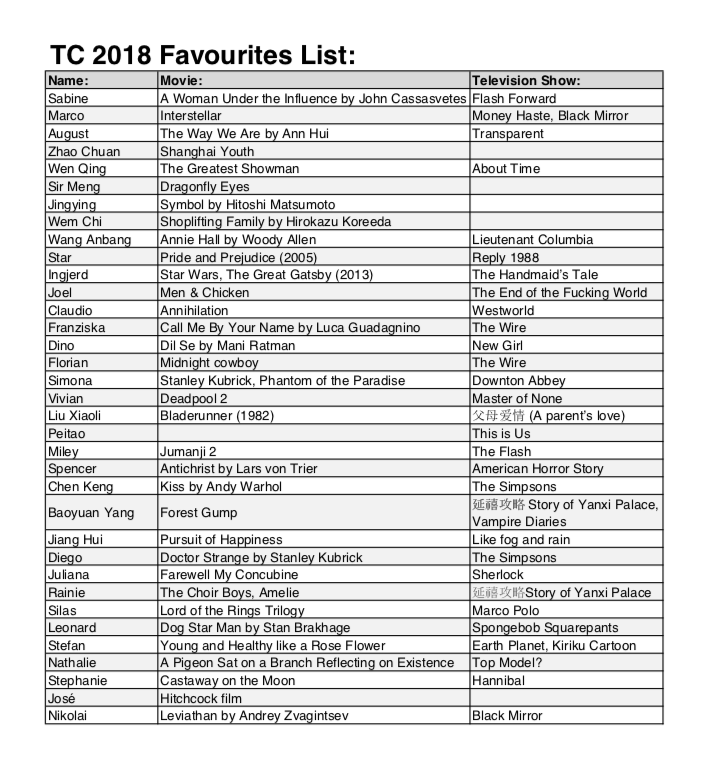 TC 2018 Favourites List:

| Name: | Movie: | Television Show: |
|---|---|---|
| Sabine | A Woman Under the Influence by John Cassasvetes | Flash Forward |
| Marco | Interstellar | Money Haste, Black Mirror |
| August | The Way We Are by Ann Hui | Transparent |
| Zhao Chuan | Shanghai Youth | |
| Wen Qing | The Greatest Showman | About Time |
| Sir Meng | Dragonfly Eyes | |
| Jingying | Symbol by Hitoshi Matsumoto | |
| Wem Chi | Shoplifting Family by Hirokazu Koreeda | |
| Wang Anbang | Annie Hall by Woody Allen | Lieutenant Columbia |
| Star | Pride and Prejudice (2005) | Reply 1988 |
| Ingjerd | Star Wars, The Great Gatsby (2013) | The Handmaid's Tale |
| Joel | Men & Chicken | The End of the Fucking World |
| Claudio | Annihilation | Westworld |
| Franziska | Call Me By Your Name by Luca Guadagnino | The Wire |
| Dino | Dil Se by Mani Ratman | New Girl |
| Florian | Midnight cowboy | The Wire |
| Simona | Stanley Kubrick, Phantom of the Paradise | Downton Abbey |
| Vivian | Deadpool 2 | Master of None |
| Liu Xiaoli | Bladerunner (1982) | 父母爱情 (A parent's love) |
| Peitao | | This is Us |
| Miley | Jumanji 2 | The Flash |
| Spencer | Antichrist by Lars von Trier | American Horror Story |
| Chen Keng | Kiss by Andy Warhol | The Simpsons |
| Baoyuan Yang | Forest Gump | 延禧攻略 Story of Yanxi Palace, Vampire Diaries |
| Jiang Hui | Pursuit of Happiness | Like fog and rain |
| Diego | Doctor Strange by Stanley Kubrick | The Simpsons |
| Juliana | Farewell My Concubine | Sherlock |
| Rainie | The Choir Boys, Amelie | 延禧攻略Story of Yanxi Palace |
| Silas | Lord of the Rings Trilogy | Marco Polo |
| Leonard | Dog Star Man by Stan Brakhage | Spongebob Squarepants |
| Stefan | Young and Healthy like a Rose Flower | Earth Planet, Kiriku Cartoon |
| Nathalie | A Pigeon Sat on a Branch Reflecting on Existence | Top Model? |
| Stephanie | Castaway on the Moon | Hannibal |
| José | Hitchcock film | |
| Nikolai | Leviathan by Andrey Zvagintsev | Black Mirror |